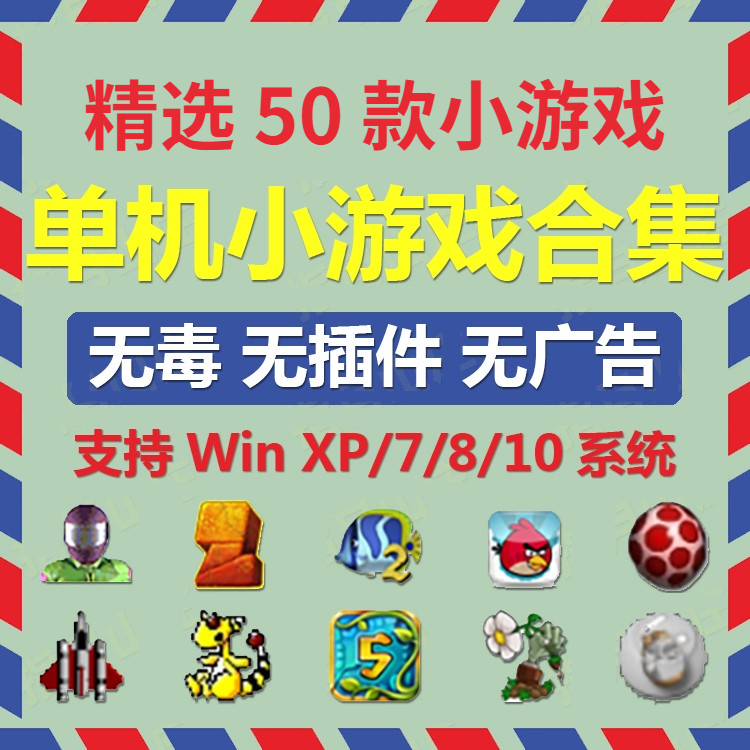 精选 50 款小游戏

单机小游戏合集

无毒 无插件 无广告

支持 Win XP/7/8/10 系统

2

5